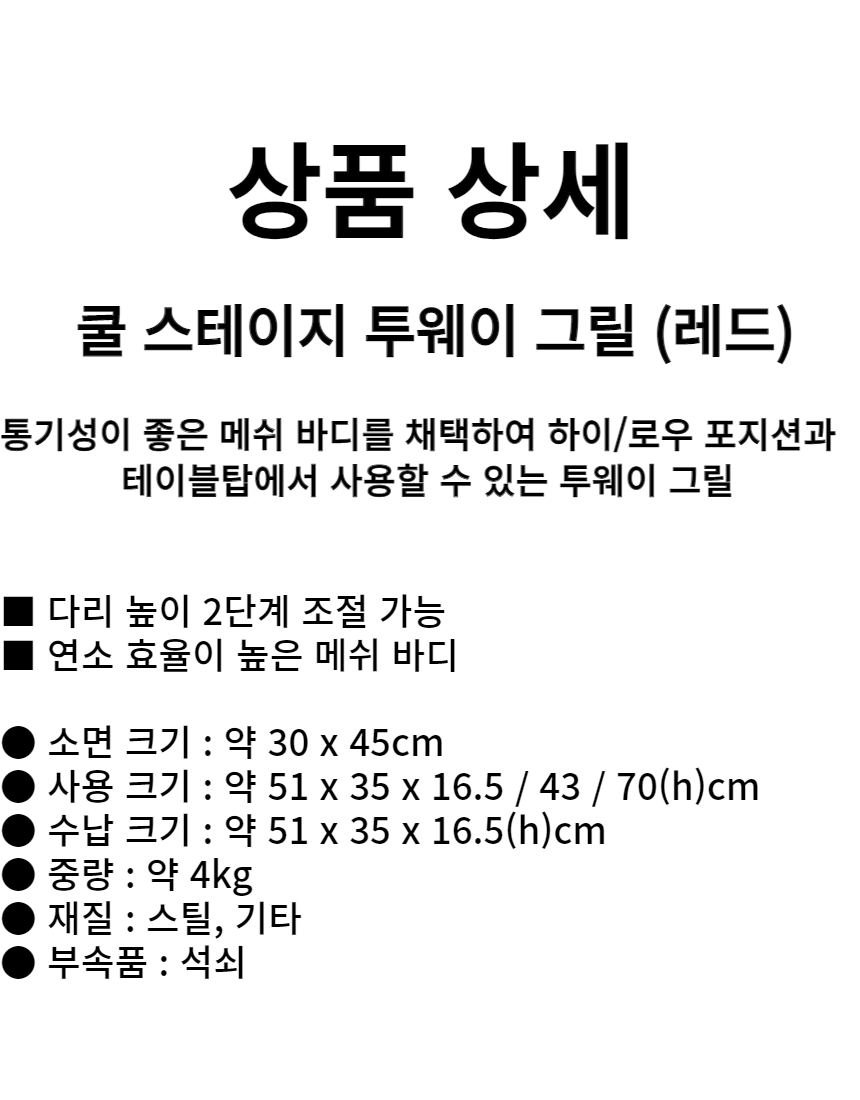 상품 상세

쿨 스테이지 투웨이 그릴 (레드)

통기성이 좋은 메쉬 바디를 채택하여 하이/로우 포지션과 테이블탑에서 사용할 수 있는 투웨이 그릴

■ 다리 높이 2단계 조절 가능
■ 연소 효율이 높은 메쉬 바디

● 소면 크기 : 약 30 x 45cm
● 사용 크기 : 약 51 x 35 x 16.5 / 43 / 70(h)cm
● 수납 크기 : 약 51 x 35 x 16.5(h)cm
● 중량 : 약 4kg
● 재질 : 스틸, 기타
● 부속품 : 석쇠